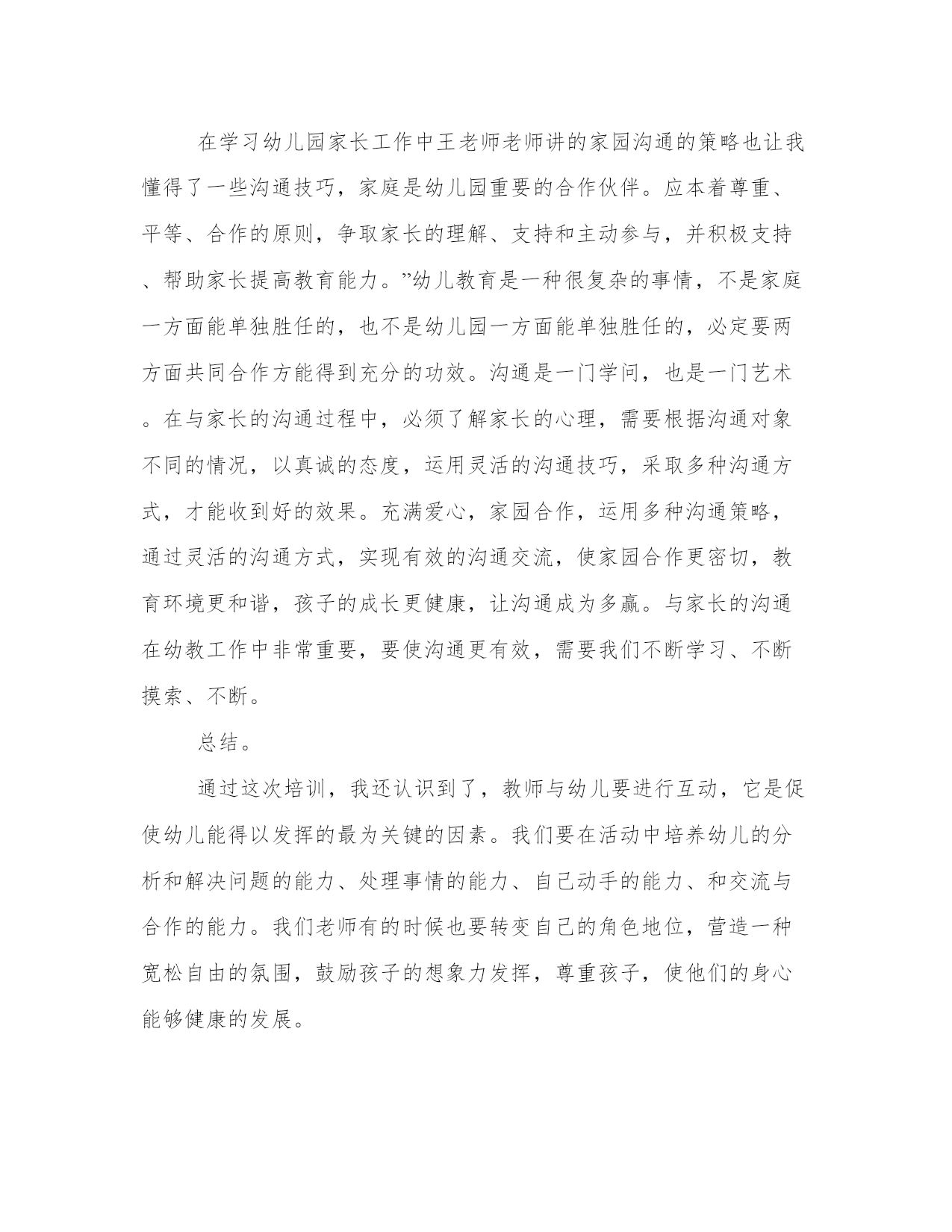 在学习幼儿园家长工作中王老师老师讲的家园沟通的策略也让我懂得了一些沟通技巧，家庭是幼儿园重要的合作伙伴。应本着尊重、平等、合作的原则，争取家长的理解、支持和主动参与，并积极支持、帮助家长提高教育能力。”幼儿教育是一种很复杂的事情，不是家庭一方面能单独胜任的，也不是幼儿园一方面能单独胜任的，必定要两方面共同合作方能得到充分的功效。沟通是一门学问，也是一门艺术。在与家长的沟通过程中，必须了解家长的心理，需要根据沟通对象不同的情况，以真诚的态度，运用灵活的沟通技巧，采取多种沟通方式，才能收到好的效果。充满爱心，家园合作，运用多种沟通策略，通过灵活的沟通方式，实现有效的沟通交流，使家园合作更密切，教育环境更和谐，孩子的成长更健康，让沟通成为多赢。与家长的沟通在幼教工作中非常重要，要使沟通更有效，需要我们不断学习、不断摸索、不断。

总结。

通过这次培训，我还认识到了，教师与幼儿要进行互动，它是促使幼儿能得以发挥的最为关键的因素。我们要在活动中培养幼儿的分析和解决问题的能力、处理事情的能力、自己动手的能力、和交流与合作的能力。我们老师有的时候也要转变自己的角色地位，营造一种宽松自由的氛围，鼓励孩子的想象力发挥，尊重孩子，使他们的身心能够健康的发展。